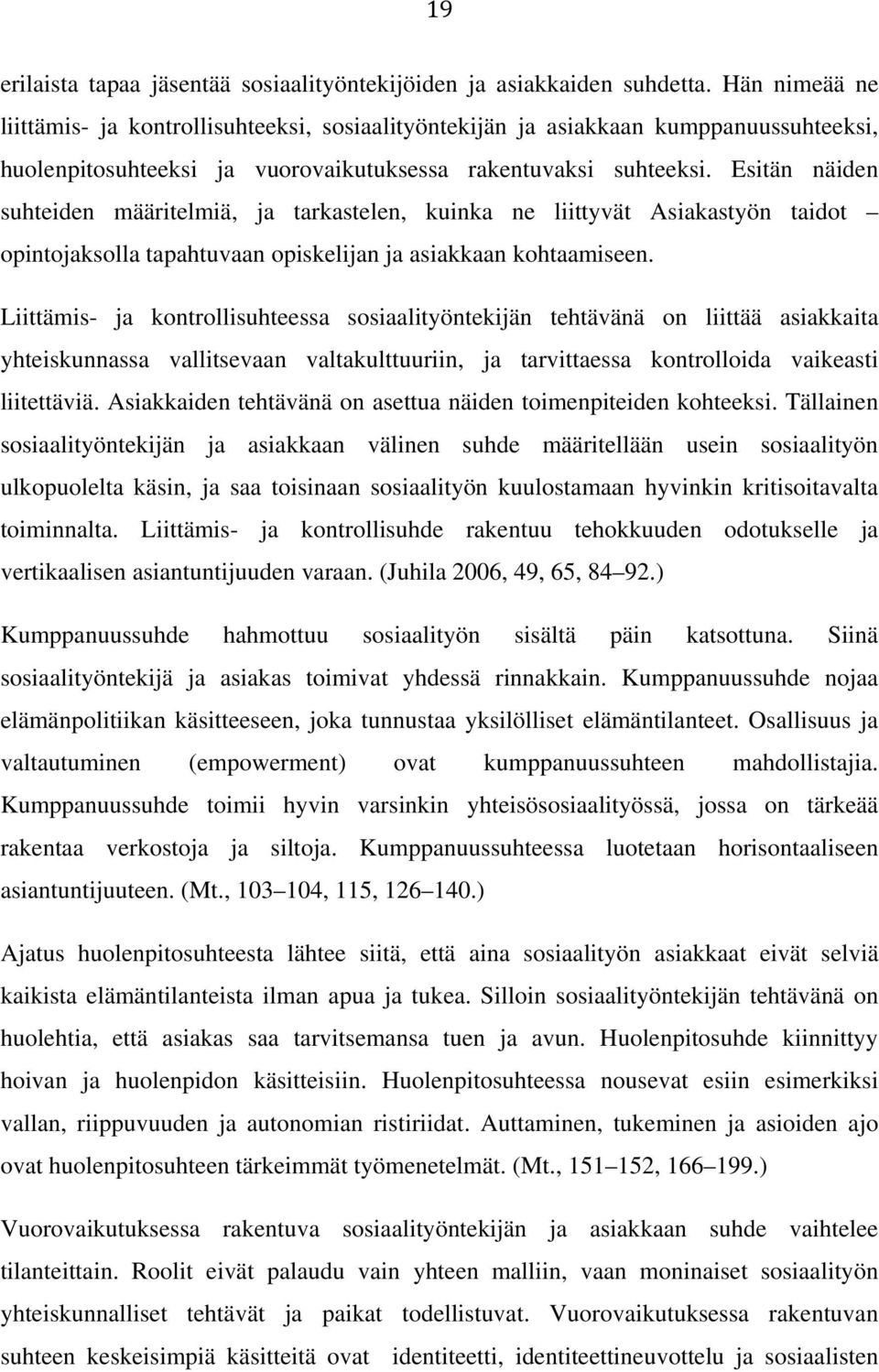 19

erilaista tapaa jäsentää sosiaalityöntekijöiden ja asiakkaiden suhdetta. Hän nimeää ne liittämis- ja kontrollisuhteeksi, sosiaalityöntekijän ja asiakkaan kumppanuussuhteeksi, huolenpitosuhteeksi ja vuorovaikutuksessa rakentuvaksi suhteeksi. Esitän näiden suhteiden määritelmiä, ja tarkastelen, kuinka ne liittyvät Asiakastyön taidot – opintojaksolla tapahtuvaan opiskelijan ja asiakkaan kohtaamiseen.

Liittämis- ja kontrollisuhteessa sosiaalityöntekijän tehtävänä on liittää asiakkaita yhteiskunnassa vallitsevaan valtakulttuuriin, ja tarvittaessa kontrolloida vaikeasti liitettäviä. Asiakkaiden tehtävänä on asettua näiden toimenpiteiden kohteeksi. Tällainen sosiaalityöntekijän ja asiakkaan välinen suhde määritellään usein sosiaalityön ulkopuolelta käsin, ja saa toisinaan sosiaalityön kuulostamaan hyvinkin kritisoitavalta toiminnalta. Liittämis- ja kontrollisuhde rakentuu tehokkuuden odotukselle ja vertikaalisen asiantuntijuuden varaan. (Juhila 2006, 49, 65, 84–92.)

Kumppanuussuhde hahmottuu sosiaalityön sisältä päin katsottuna. Siinä sosiaalityöntekijä ja asiakas toimivat yhdessä rinnakkain. Kumppanuussuhde nojaa elämänpolitiikan käsitteeseen, joka tunnustaa yksilölliset elämäntilanteet. Osallisuus ja valtautuminen (empowerment) ovat kumppanuussuhteen mahdollistajia. Kumppanuussuhde toimii hyvin varsinkin yhteisösosiaalityössä, jossa on tärkeää rakentaa verkostoja ja siltoja. Kumppanuussuhteessa luotetaan horisontaaliseen asiantuntijuuteen. (Mt., 103–104, 115, 126–140.)

Ajatus huolenpitosuhteesta lähtee siitä, että aina sosiaalityön asiakkaat eivät selviä kaikista elämäntilanteista ilman apua ja tukea. Silloin sosiaalityöntekijän tehtävänä on huolehtia, että asiakas saa tarvitsemansa tuen ja avun. Huolenpitosuhde kiinnittyy hoivan ja huolenpidon käsitteisiin. Huolenpitosuhteessa nousevat esiin esimerkiksi vallan, riippuvuuden ja autonomian ristiriidat. Auttaminen, tukeminen ja asioiden ajo ovat huolenpitosuhteen tärkeimmät työmenetelmät. (Mt., 151–152, 166–199.)

Vuorovaikutuksessa rakentuva sosiaalityöntekijän ja asiakkaan suhde vaihtelee tilanteittain. Roolit eivät palaudu vain yhteen malliin, vaan moninaiset sosiaalityön yhteiskunnalliset tehtävät ja paikat todellistuvat. Vuorovaikutuksessa rakentuvan suhteen keskeisimpiä käsitteitä ovat identiteetti, identiteettineuvottelu ja sosiaalisten